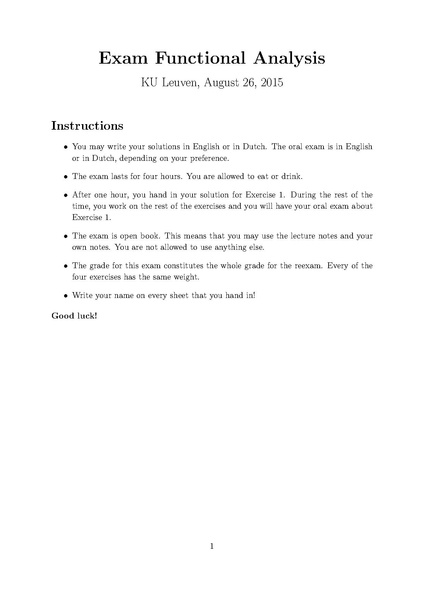 Exam Functional Analysis

KU Leuven, August 26, 2015

Instructions

• You may write your solutions in English or in Dutch. The oral exam is in English or in Dutch, depending on your preference.

• The exam lasts for four hours. You are allowed to eat or drink.

• After one hour, you hand in your solution for Exercise 1. During the rest of the time, you work on the rest of the exercises and you will have your oral exam about Exercise 1.

• The exam is open book. This means that you may use the lecture notes and your own notes. You are not allowed to use anything else.

• The grade for this exam constitutes the whole grade for the reexam. Every of the four exercises has the same weight.

• Write your name on every sheet that you hand in!

Good luck!

1